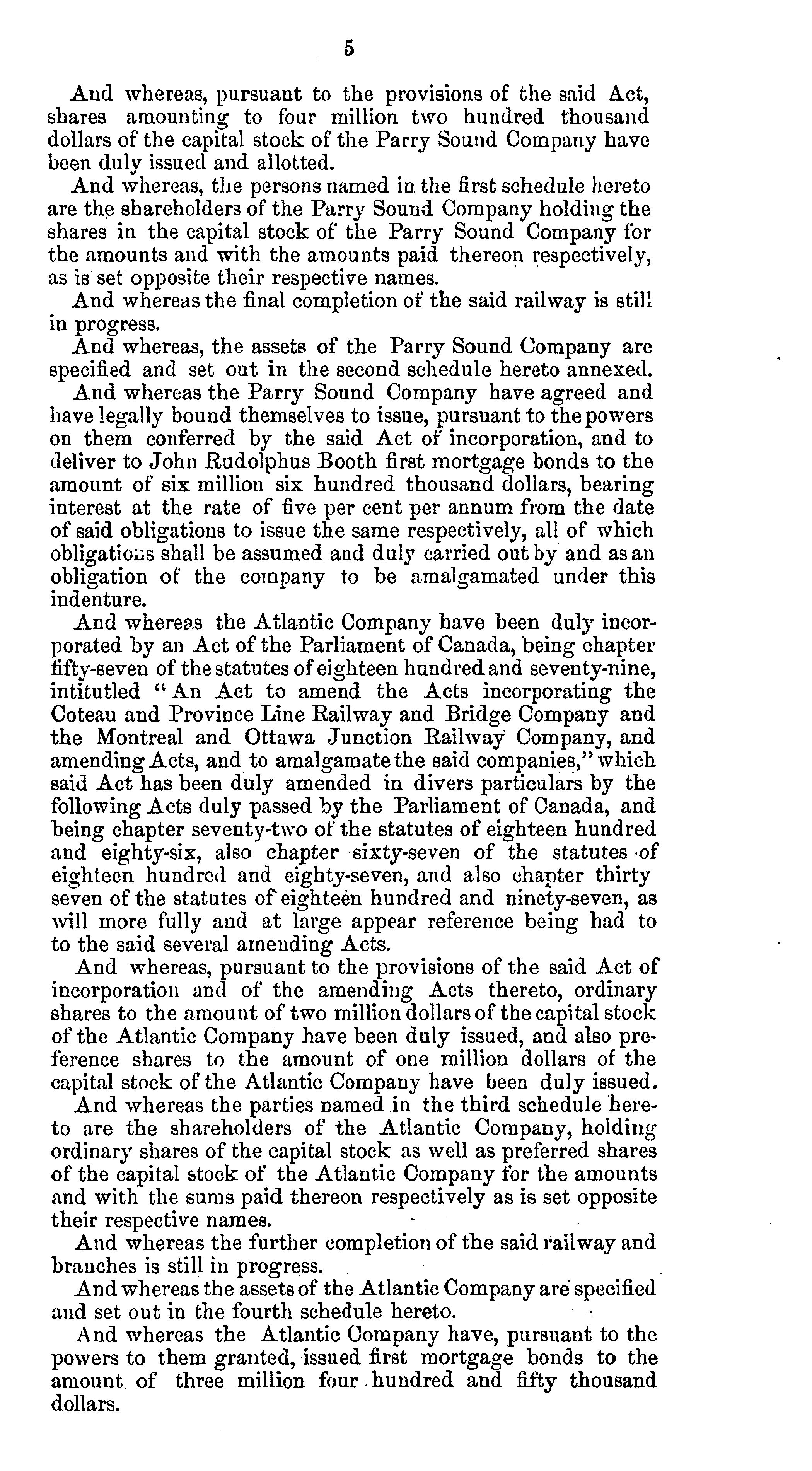 5

And whereas, pursuant to the provisions of the said Act, shares amounting to four million two hundred thousand dollars of the capital stock of the Parry Sound Company have been duly issued and allotted.

And whereas, the persons named in the first schedule hereto are the shareholders of the Parry Sound Company holding the shares in the capital stock of the Parry Sound Company for the amounts and with the amounts paid thereon respectively, as is set opposite their respective names.

And whereas the final completion of the said railway is still in progress.

And whereas, the assets of the Parry Sound Company are specified and set out in the second schedule hereto annexed.

And whereas the Parry Sound Company have agreed and have legally bound themselves to issue, pursuant to the powers on them conferred by the said Act of incorporation, and to deliver to John Rudolphus Booth first mortgage bonds to the amount of six million six hundred thousand dollars, bearing interest at the rate of five per cent per annum from the date of said obligations to issue the same respectively, all of which obligations shall be assumed and duly carried out by and as an obligation of the company to be amalgamated under this indenture.

And whereas the Atlantic Company have been duly incorporated by an Act of the Parliament of Canada, being chapter fifty-seven of the statutes of eighteen hundred and seventy-nine, intituled "An Act to amend the Acts incorporating the Coteau and Province Line Railway and Bridge Company and the Montreal and Ottawa Junction Railway Company, and amending Acts, and to amalgamate the said companies," which said Act has been duly amended in divers particulars by the following Acts duly passed by the Parliament of Canada, and being chapter seventy-two of the statutes of eighteen hundred and eighty-six, also chapter sixty-seven of the statutes of eighteen hundred and eighty-seven, and also chapter thirty seven of the statutes of eighteen hundred and ninety-seven, as will more fully and at large appear reference being had to to the said several amending Acts.

And whereas, pursuant to the provisions of the said Act of incorporation and of the amending Acts thereto, ordinary shares to the amount of two million dollars of the capital stock of the Atlantic Company have been duly issued, and also preference shares to the amount of one million dollars of the capital stock of the Atlantic Company have been duly issued.

And whereas the parties named in the third schedule hereto are the shareholders of the Atlantic Company, holding ordinary shares of the capital stock as well as preferred shares of the capital stock of the Atlantic Company for the amounts and with the sums paid thereon respectively as is set opposite their respective names.

And whereas the further completion of the said railway and branches is still in progress.

And whereas the assets of the Atlantic Company are specified and set out in the fourth schedule hereto.

And whereas the Atlantic Company have, pursuant to the powers to them granted, issued first mortgage bonds to the amount of three million four hundred and fifty thousand dollars.